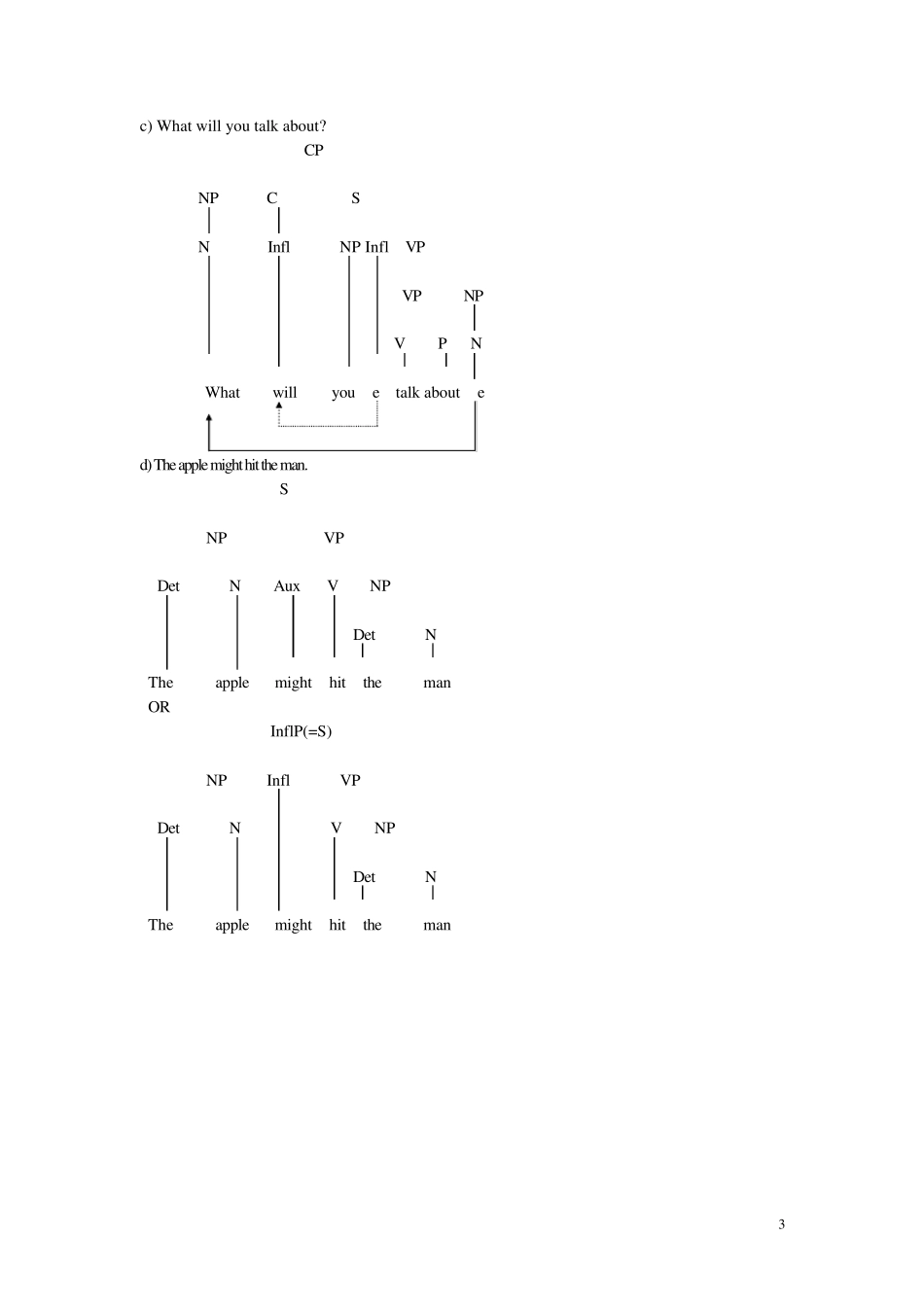 c) What will you talk about?

CP

NP C S

N Infl NP Infl VP

VP NP

V P N

What will you e talk about e

d) The apple might hit the man.

S

NP VP

Det N Aux V NP

Det N

The apple might hit the man

OR

InflP(=S)

NP Infl VP

Det N V NP

Det N

The apple might hit the man

3